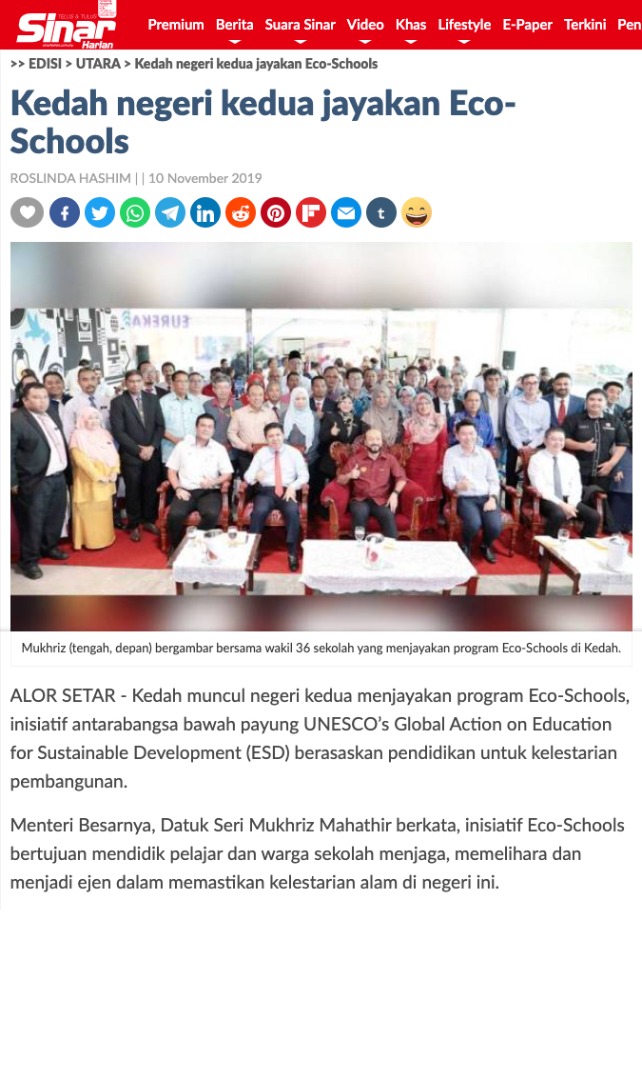 TELUS & TULUS Sinar Harian

Premium Berita Suara Sinar Video Khas Lifestyle E-Paper Terkini Pen

>> EDISI > UTARA > Kedah negeri kedua jayakan Eco-Schools

Kedah negeri kedua jayakan Eco-Schools

ROSLINDA HASHIM | | 10 November 2019

EUREKA

Mukhriz (tengah, depan) bergambar bersama wakil 36 sekolah yang menjayakan program Eco-Schools di Kedah.

ALOR SETAR - Kedah muncul negeri kedua menjayakan program Eco-Schools, inisiatif antarabangsa bawah payung UNESCO's Global Action on Education for Sustainable Development (ESD) berasaskan pendidikan untuk kelestarian pembangunan.

Menteri Besarnya, Datuk Seri Mukhriz Mahathir berkata, inisiatif Eco-Schools bertujuan mendidik pelajar dan warga sekolah menjaga, memelihara dan menjadi ejen dalam memastikan kelestarian alam di negeri ini.